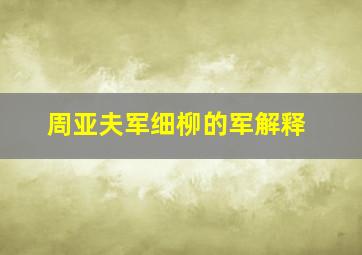 周亚夫军细柳的军解释